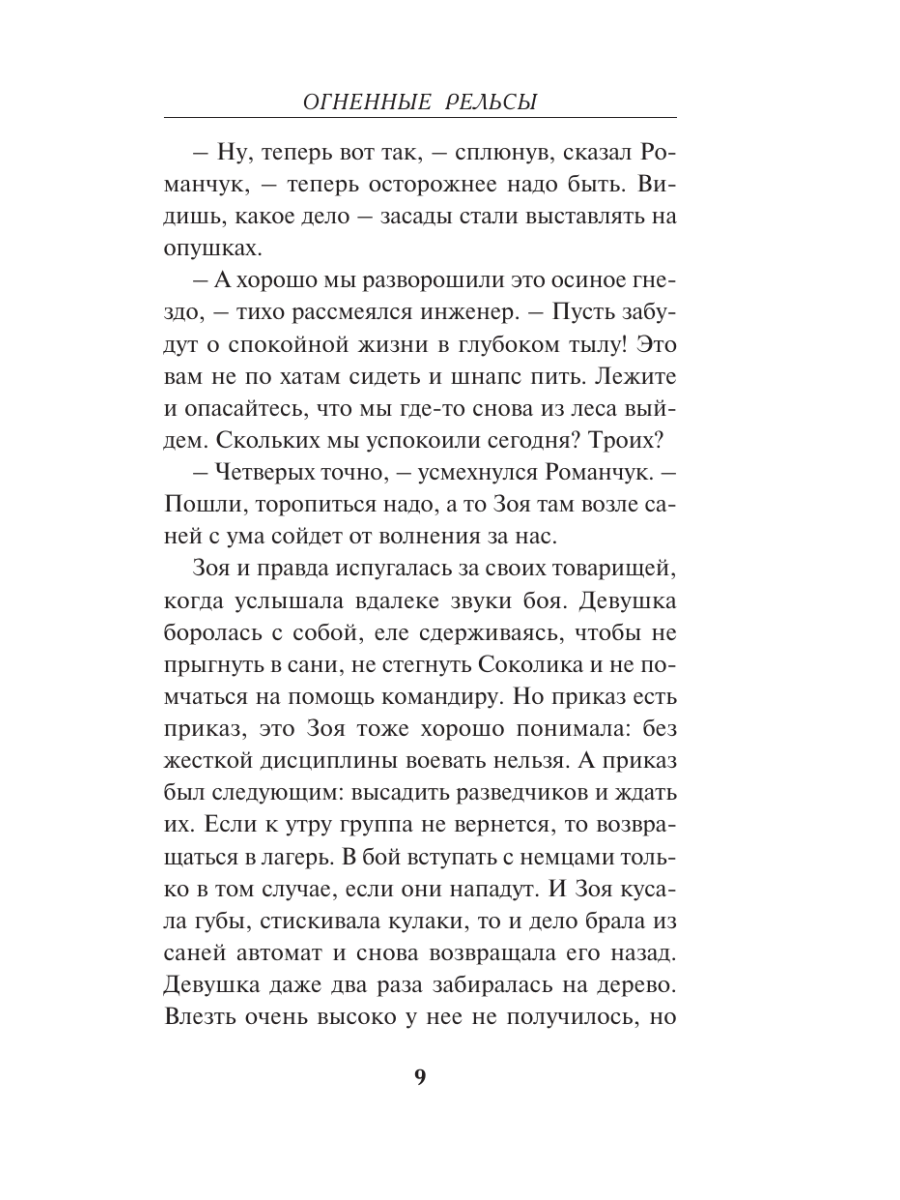 ОГНЕННЫЕ РЕЛЬСЫ

– Ну, теперь вот так, – сплюнув, сказал Романчук, – теперь осторожнее надо быть. Видишь, какое дело – засады стали выставлять на опушках.

– А хорошо мы разворошили это осиное гнездо, – тихо рассмеялся инженер. – Пусть забудут о спокойной жизни в глубоком тылу! Это вам не по хатам сидеть и шнапс пить. Лежите и опасайтесь, что мы где-то снова из леса выйдем. Скольких мы успокоили сегодня? Троих?

– Четверых точно, – усмехнулся Романчук. – Пошли, торопиться надо, а то Зоя там возле саней с ума сойдет от волнения за нас.

Зоя и правда испугалась за своих товарищей, когда услышала вдалеке звуки боя. Девушка боролась с собой, еле сдерживаясь, чтобы не прыгнуть в сани, не стегнуть Соколика и не помчаться на помощь командиру. Но приказ есть приказ, это Зоя тоже хорошо понимала: без жесткой дисциплины воевать нельзя. А приказ был следующим: высадить разведчиков и ждать их. Если к утру группа не вернется, то возвращаться в лагерь. В бой вступать с немцами только в том случае, если они нападут. И Зоя кусала губы, стискивала кулаки, то и дело брала из саней автомат и снова возвращала его назад. Девушка даже два раза забиралась на дерево. Влезть очень высоко у нее не получилось, но

9